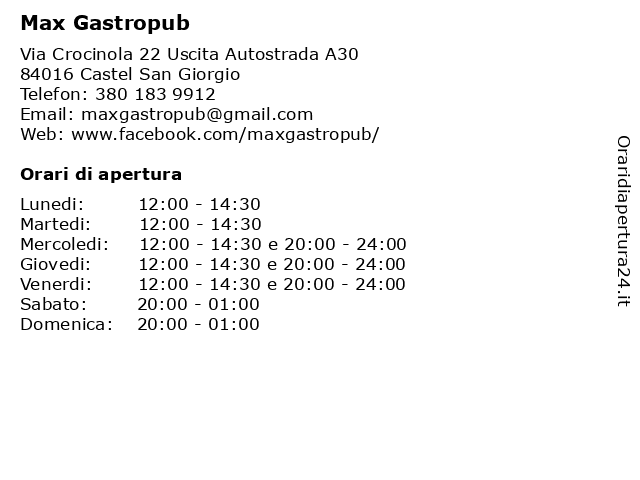 Max Gastropub

Via Crocinola 22 Uscita Autostrada A30
84016 Castel San Giorgio
Telefon: 380 183 9912
Email: maxgastropub@gmail.com
Web: www.facebook.com/maxgastropub/

Orari di apertura

| | |
|---|---|
| Lunedi: | 12:00 - 14:30 |
| Martedi: | 12:00 - 14:30 |
| Mercoledi: | 12:00 - 14:30 e 20:00 - 24:00 |
| Giovedi: | 12:00 - 14:30 e 20:00 - 24:00 |
| Venerdi: | 12:00 - 14:30 e 20:00 - 24:00 |
| Sabato: | 20:00 - 01:00 |
| Domenica: | 20:00 - 01:00 |

Oraridiapertura24.it